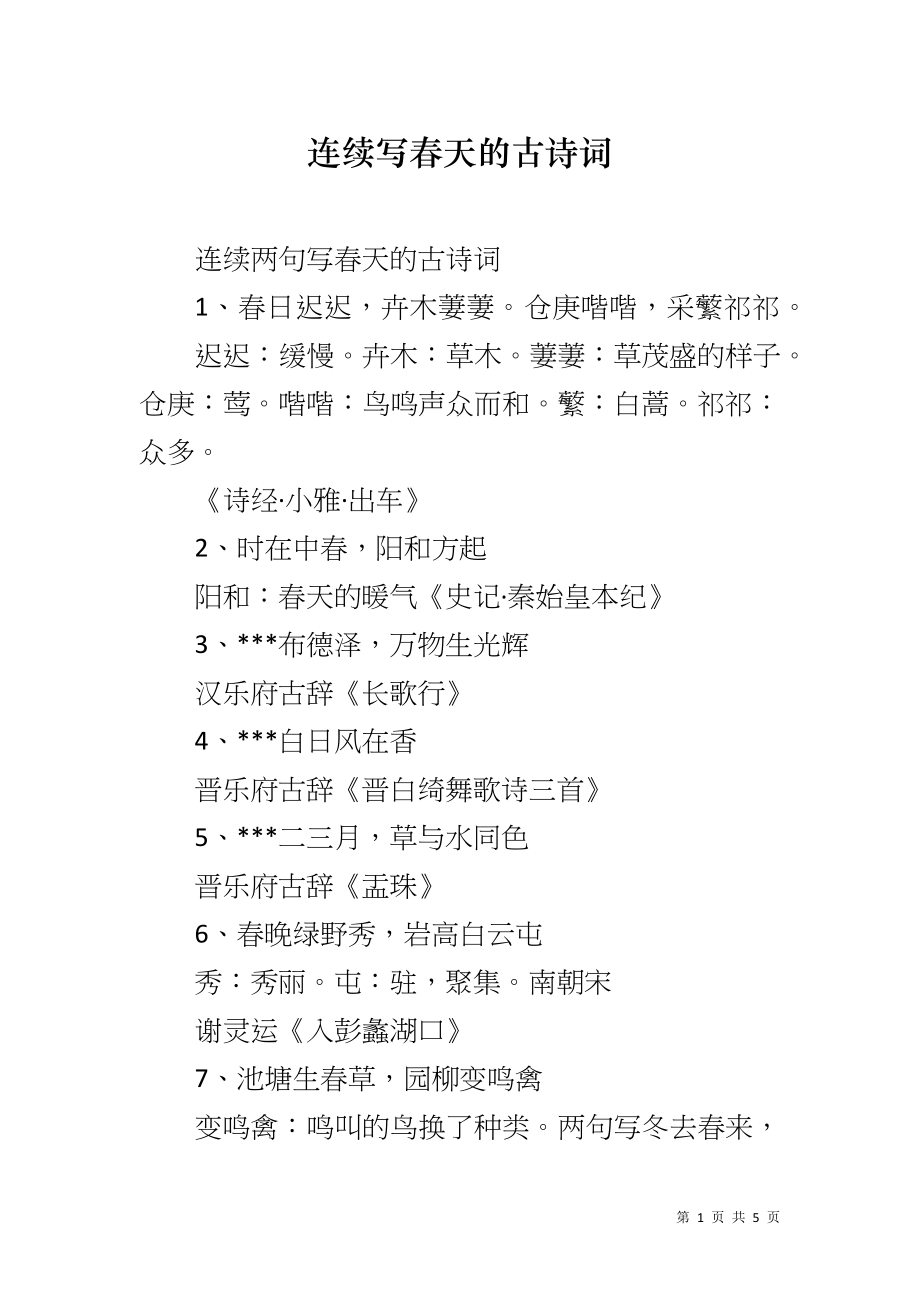 连续写春天的古诗词

连续两句写春天的古诗词

1、春日迟迟，卉木萋萋。仓庚喈喈，采蘩祁祁。

迟迟：缓慢。卉木：草木。萋萋：草茂盛的样子。仓庚：莺。喈喈：鸟鸣声众而和。蘩：白蒿。祁祁：众多。

《诗经·小雅·出车》

2、时在中春，阳和方起

阳和：春天的暖气《史记·秦始皇本纪》

3、***布德泽，万物生光辉

汉乐府古辞《长歌行》

4、***白日风在香

晋乐府古辞《晋白绮舞歌诗三首》

5、***二三月，草与水同色

晋乐府古辞《盂珠》

6、春晚绿野秀，岩高白云屯

秀：秀丽。屯：驻，聚集。南朝宋

谢灵运《入彭蠡湖口》

7、池塘生春草，园柳变鸣禽

变鸣禽：鸣叫的鸟换了种类。两句写冬去春来，

第 1 页 共 5 页